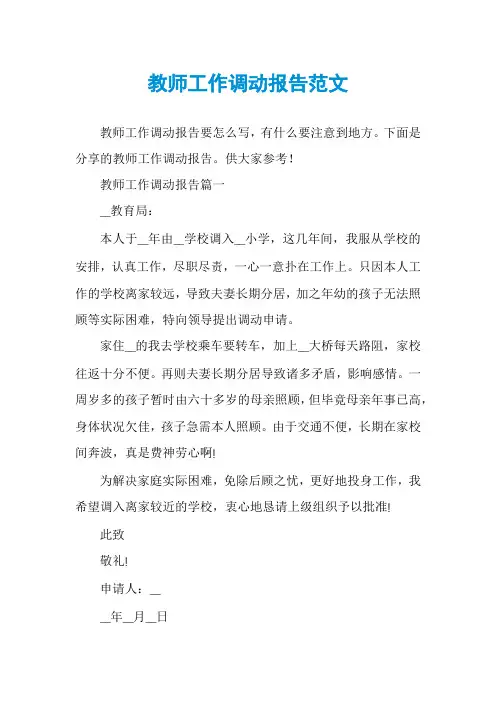 教师工作调动报告范文

教师工作调动报告要怎么写，有什么要注意到地方。下面是分享的教师工作调动报告。供大家参考！

教师工作调动报告篇一

__教育局：

本人于__年由__学校调入__小学，这几年间，我服从学校的安排，认真工作，尽职尽责，一心一意扑在工作上。只因本人工作的学校离家较远，导致夫妻长期分居，加之年幼的孩子无法照顾等实际困难，特向领导提出调动申请。

家住__的我去学校乘车要转车，加上__大桥每天路阻，家校往返十分不便。再则夫妻长期分居导致诸多矛盾，影响感情。一周岁多的孩子暂时由六十多岁的母亲照顾，但毕竟母亲年事已高，身体状况欠佳，孩子急需本人照顾。由于交通不便，长期在家校间奔波，真是费神劳心啊!

为解决家庭实际困难，免除后顾之忧，更好地投身工作，我希望调入离家较近的学校，衷心地恳请上级组织予以批准!

此致

敬礼!

申请人：__

__年__月__日